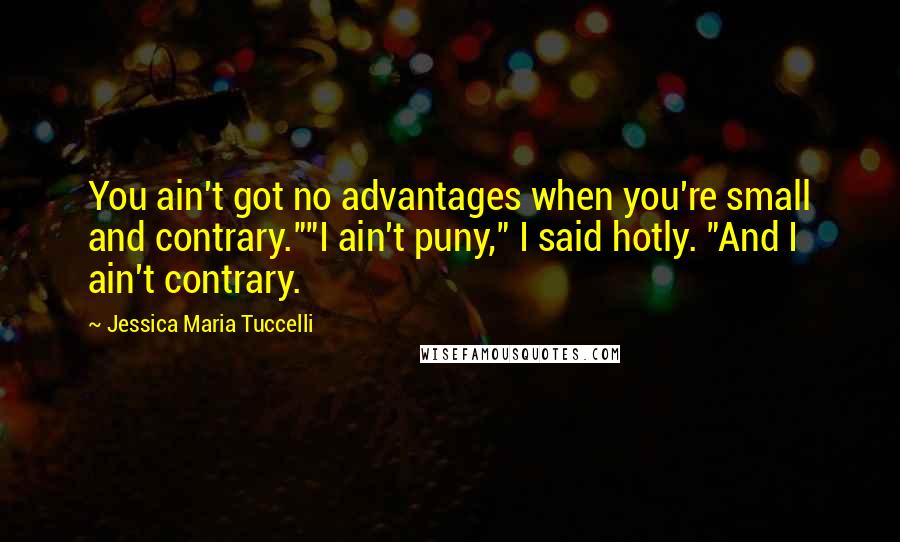 You ain't got no advantages when you're small and contrary.""I ain't puny," I said hotly. "And I ain't contrary.

~ Jessica Maria Tuccelli

WISEFAMOUSQUOTES.COM